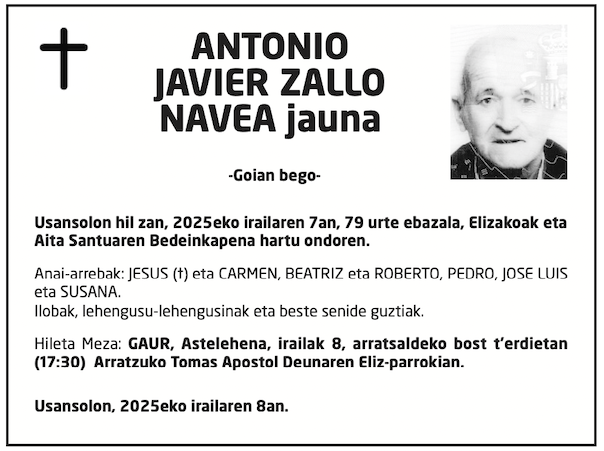 ANTONIO JAVIER ZALLO NAVEA jauna

-Goian bego-

Usansolon hil zan, 2025eko irailaren 7an, 79 urte ebazala, Elizakoak eta Aita Santuaren Bedeinkapena hartu ondoren.

Anai-arrebak: JESUS (†) eta CARMEN, BEATRIZ eta ROBERTO, PEDRO, JOSE LUIS eta SUSANA.
Ilobak, lehengusu-lehengusinak eta beste senide guztiak.

Hileta Meza: GAUR, Astelehena, irailak 8, arratsaldeko bost t'erdietan (17:30) Arratzuko Tomas Apostol Deunaren Eliz-parrokian.

Usansolon, 2025eko irailaren 8an.